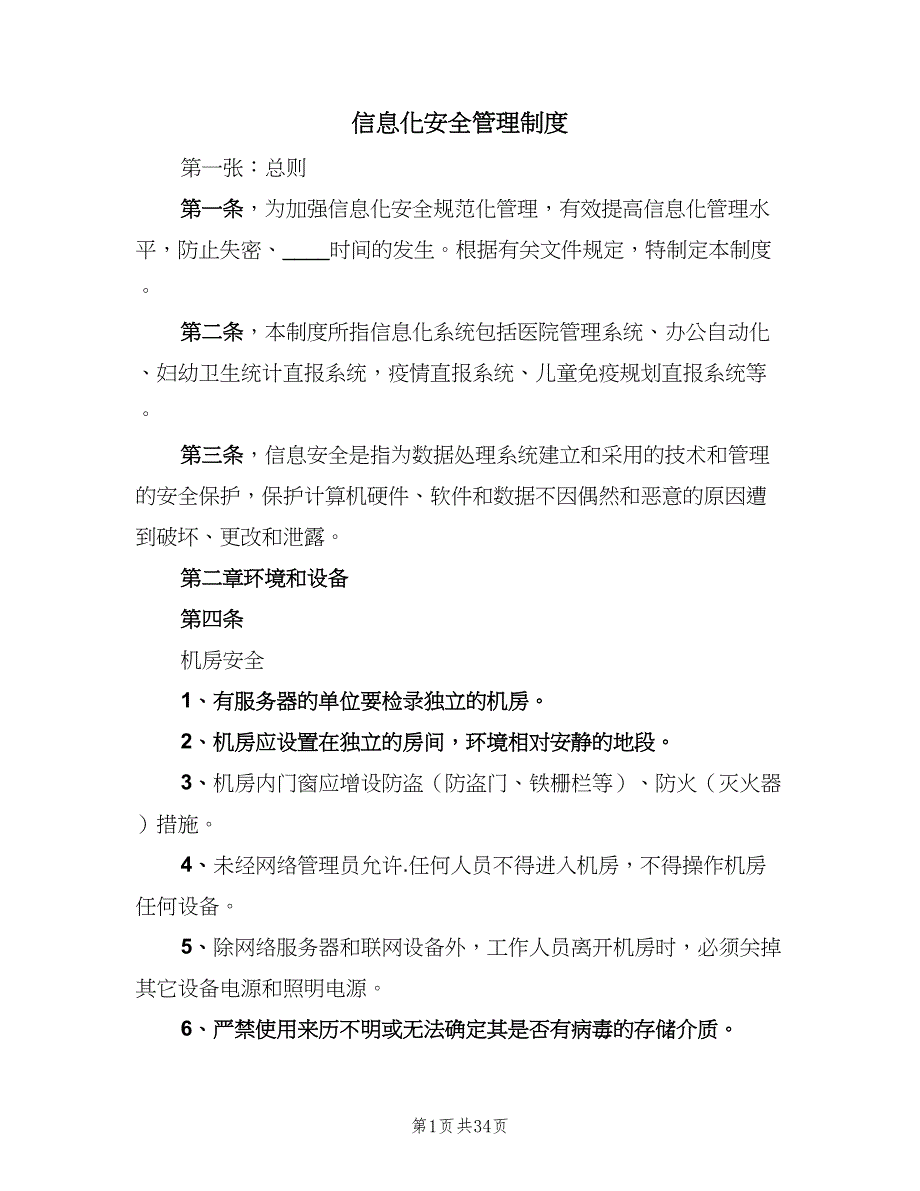 信息化安全管理制度

第一张：总则

第一条，为加强信息化安全规范化管理，有效提高信息化管理水平，防止失密、____时间的发生。根据有关文件规定，特制定本制度。

第二条，本制度所指信息化系统包括医院管理系统、办公自动化、妇幼卫生统计直报系统，疫情直报系统、儿童免疫规划直报系统等。

第三条，信息安全是指为数据处理系统建立和采用的技术和管理的安全保护，保护计算机硬件、软件和数据不因偶然和恶意的原因遭到破坏、更改和泄露。

第二章环境和设备

第四条

机房安全

1、有服务器的单位要检录独立的机房。

2、机房应设置在独立的房间，环境相对安静的地段。

3、机房内门窗应增设防盗（防盗门、铁栅栏等）、防火（灭火器）措施。

4、未经网络管理员允许.任何人员不得进入机房，不得操作机房任何设备。

5、除网络服务器和联网设备外，工作人员离开机房时，必须关掉其它设备电源和照明电源。

6、严禁使用来历不明或无法确定其是否有病毒的存储介质。

第1页 共34页